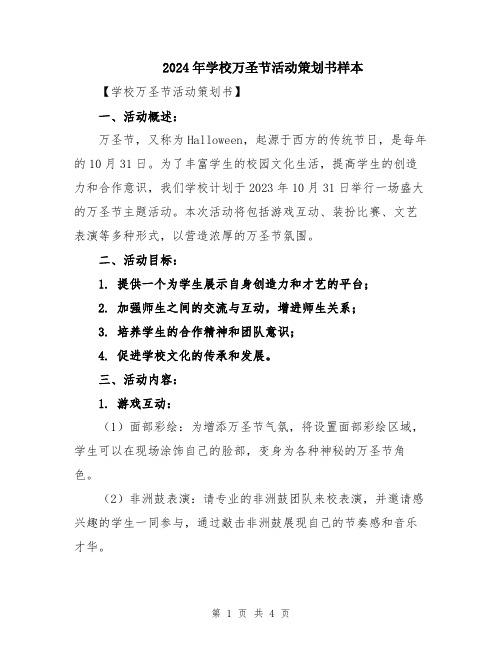 2024年学校万圣节活动策划书样本

【学校万圣节活动策划书】

一、活动概述：

万圣节，又称为Halloween，起源于西方的传统节日，是每年的10月31日。为了丰富学生的校园文化生活，提高学生的创造力和合作意识，我们学校计划于2023年10月31日举行一场盛大的万圣节主题活动。本次活动将包括游戏互动、装扮比赛、文艺表演等多种形式，以营造浓厚的万圣节氛围。

二、活动目标：

1. 提供一个为学生展示自身创造力和才艺的平台；

2. 加强师生之间的交流与互动，增进师生关系；

3. 培养学生的合作精神和团队意识；

4. 促进学校文化的传承和发展。

三、活动内容：

1. 游戏互动：

（1）面部彩绘：为增添万圣节气氛，将设置面部彩绘区域，学生可以在现场涂饰自己的脸部，变身为各种神秘的万圣节角色。

（2）非洲鼓表演：请专业的非洲鼓团队来校表演，并邀请感兴趣的学生一同参与，通过敲击非洲鼓展现自己的节奏感和音乐才华。

第 1 页 共 4 页